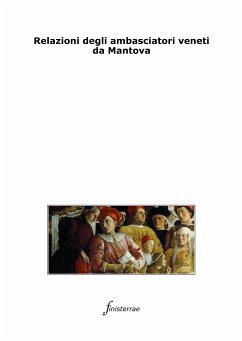 Relazioni degli ambasciatori veneti da Mantova

finisterrae